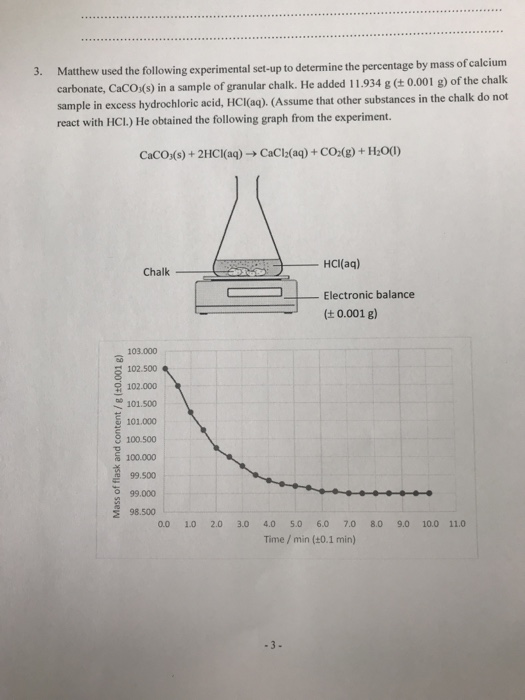 3. Matthew used the following experimental set-up to determine the percentage by mass of calcium carbonate, $CaCO_3(s)$ in a sample of granular chalk. He added 11.934 g (± 0.001 g) of the chalk sample in excess hydrochloric acid, HCl(aq). (Assume that other substances in the chalk do not react with HCl.) He obtained the following graph from the experiment.

$CaCO_3(s) + 2HCl(aq) \rightarrow CaCl_2(aq) + CO_2(g) + H_2O(l)$

Chalk

HCl(aq)

Electronic balance
(± 0.001 g)

Mass of flask and content / g (±0.001 g)

103.000
102.500
102.000
101.500
101.000
100.500
100.000
99.500
99.000
98.500

0.0 1.0 2.0 3.0 4.0 5.0 6.0 7.0 8.0 9.0 10.0 11.0

Time / min (±0.1 min)

- 3 -